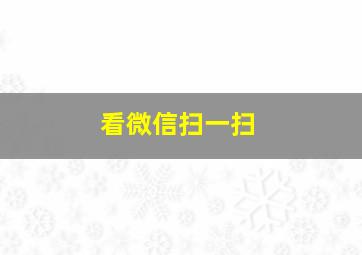 看微信扫一扫